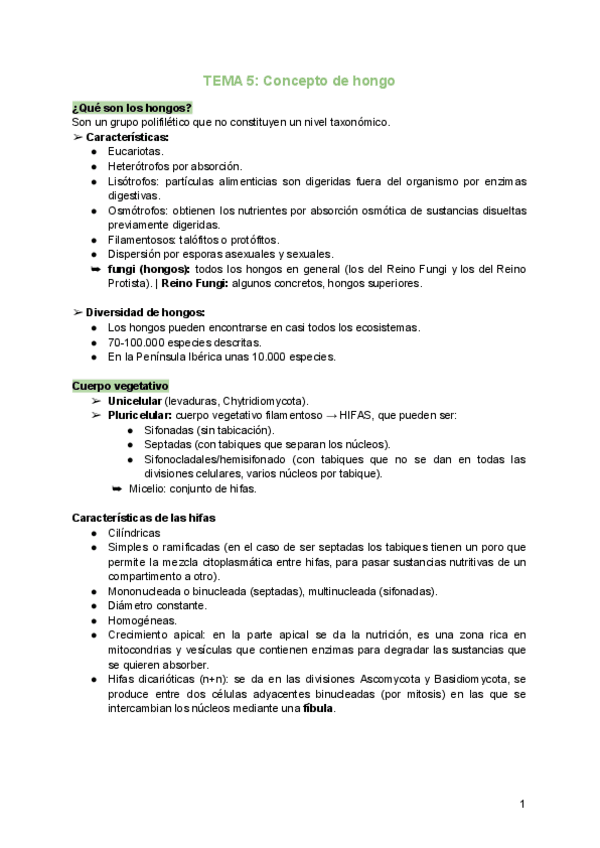 TEMA 5: Concepto de hongo

¿Qué son los hongos?
Son un grupo polifilético que no constituyen un nivel taxonómico.
➢ Características:
● Eucariotas.
● Heterótrofos por absorción.
● Lisótrofos: partículas alimenticias son digeridas fuera del organismo por enzimas digestivas.
● Osmótrofos: obtienen los nutrientes por absorción osmótica de sustancias disueltas previamente digeridas.
● Filamentosos: talófitos o protófitos.
● Dispersión por esporas asexuales y sexuales.
➥ fungi (hongos): todos los hongos en general (los del Reino Fungi y los del Reino Protista). | Reino Fungi: algunos concretos, hongos superiores.

➢ Diversidad de hongos:
● Los hongos pueden encontrarse en casi todos los ecosistemas.
● 70-100.000 especies descritas.
● En la Península Ibérica unas 10.000 especies.

Cuerpo vegetativo
➢ Unicelular (levaduras, Chytridiomycota).
➢ Pluricelular: cuerpo vegetativo filamentoso → HIFAS, que pueden ser:
● Sifonadas (sin tabicación).
● Septadas (con tabiques que separan los núcleos).
● Sifonocladales/hemisifonado (con tabiques que no se dan en todas las divisiones celulares, varios núcleos por tabique).
➥ Micelio: conjunto de hifas.

Características de las hifas
● Cilíndricas
● Simples o ramificadas (en el caso de ser septadas los tabiques tienen un poro que permite la mezcla citoplasmática entre hifas, para pasar sustancias nutritivas de un compartimento a otro).
● Mononucleada o binucleada (septadas), multinucleada (sifonadas).
● Diámetro constante.
● Homogéneas.
● Crecimiento apical: en la parte apical se da la nutrición, es una zona rica en mitocondrias y vesículas que contienen enzimas para degradar las sustancias que se quieren absorber.
● Hifas dicarióticas (n+n): se da en las divisiones Ascomycota y Basidiomycota, se produce entre dos células adyacentes binucleadas (por mitosis) en las que se intercambian los núcleos mediante una fíbula.

1